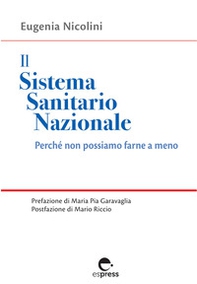 Eugenia Nicolini

Il
Sistema
Sanitario
Nazionale

Perché non possiamo farne a meno

Prefazione di Maria Pia Garavaglia
Postfazione di Mario Riccio

espress